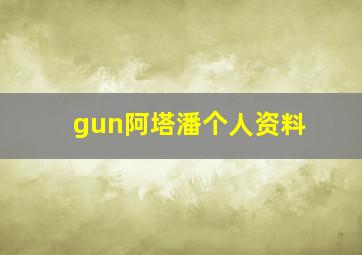 gun阿塔潘个人资料